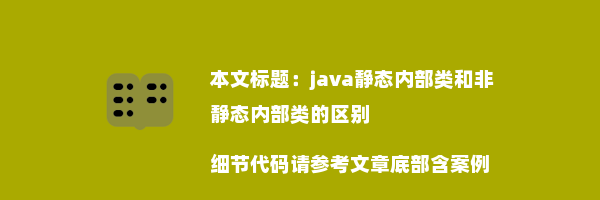 本文标题：java静态内部类和非静态内部类的区别

细节代码请参考文章底部含案例